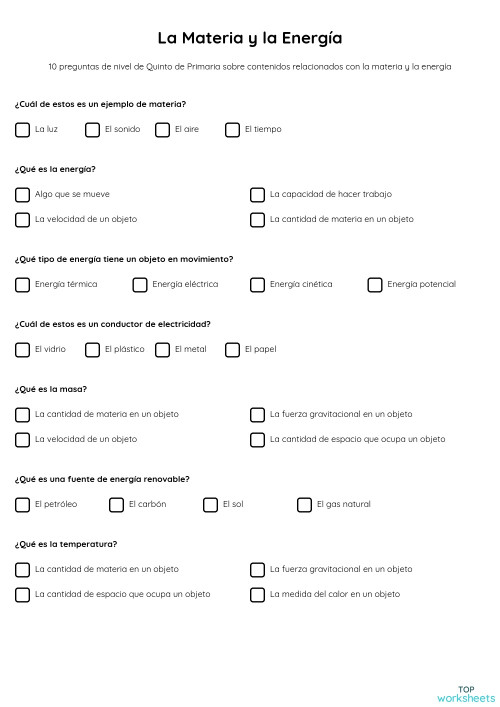 La Materia y la Energía

10 preguntas de nivel de Quinto de Primaria sobre contenidos relacionados con la materia y la energía

¿Cuál de estos es un ejemplo de materia?

La luz El sonido El aire El tiempo

¿Qué es la energía?

Algo que se mueve
La capacidad de hacer trabajo
La velocidad de un objeto
La cantidad de materia en un objeto

¿Qué tipo de energía tiene un objeto en movimiento?

Energía térmica Energía eléctrica Energía cinética Energía potencial

¿Cuál de estos es un conductor de electricidad?

El vidrio El plástico El metal El papel

¿Qué es la masa?

La cantidad de materia en un objeto
La fuerza gravitacional en un objeto
La velocidad de un objeto
La cantidad de espacio que ocupa un objeto

¿Qué es una fuente de energía renovable?

El petróleo El carbón El sol El gas natural

¿Qué es la temperatura?

La cantidad de materia en un objeto
La fuerza gravitacional en un objeto
La cantidad de espacio que ocupa un objeto
La medida del calor en un objeto

TOP worksheets